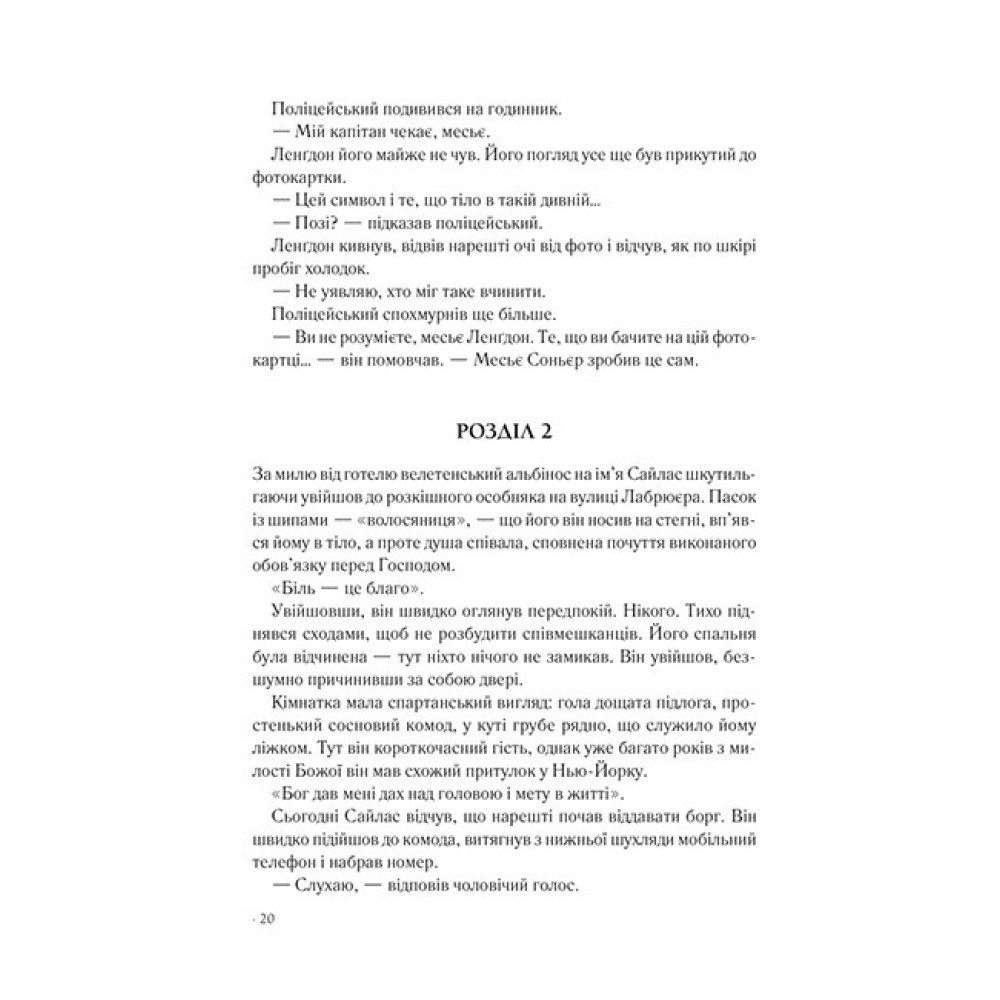 Поліцейський подивився на годинник.

— Мій капітан чекає, месьє.

Ленгдон його майже не чув. Його погляд усе ще був прикутий до фотокартки.

— Цей символ і те, що тіло в такій дивній...

— Позі? — підказав поліцейський.

Ленгдон кивнув, відвів нарешті очі від фото і відчув, як по шкірі пробіг холодок.

— Не уявляю, хто міг таке вчинити.

Поліцейський спохмурнів ще більше.

— Ви не розумієте, месьє Ленгдон. Те, що ви бачите на цій фотокартці... — він помовчав. — Месьє Соньєр зробив це сам.

РОЗДІЛ 2

За милю від готелю велетенський альбінос на ім'я Сайлас шкутильгаючи увійшов до розкішного особняка на вулиці Лабрюєра. Пасок із шипами — «волосяниця», — що його він носив на стегні, вп'явся йому в тіло, а проте душа співала, сповнена почуття виконаного обов'язку перед Господом.

«Біль — це благо».

Увійшовши, він швидко оглянув передпокій. Нікого. Тихо піднявся сходами, щоб не розбудити співмешканців. Його спальня була відчинена — тут ніхто нічого не замикав. Він увійшов, безшумно причинивши за собою двері.

Кімнатка мала спартанський вигляд: гола дощата підлога, простенький сосновий комод, у куті грубе рядно, що служило йому ліжком. Тут він короткочасний гість, однак уже багато років з милості Божої він мав схожий притулок у Нью-Йорку.

«Бог дав мені дах над головою і мету в житті».

Сьогодні Сайлас відчув, що нарешті почав віддавати борг. Він швидко підійшов до комода, витягнув з нижньої шухляди мобільний телефон і набрав номер.

— Слухаю, — відповів чоловічий голос.

· 20